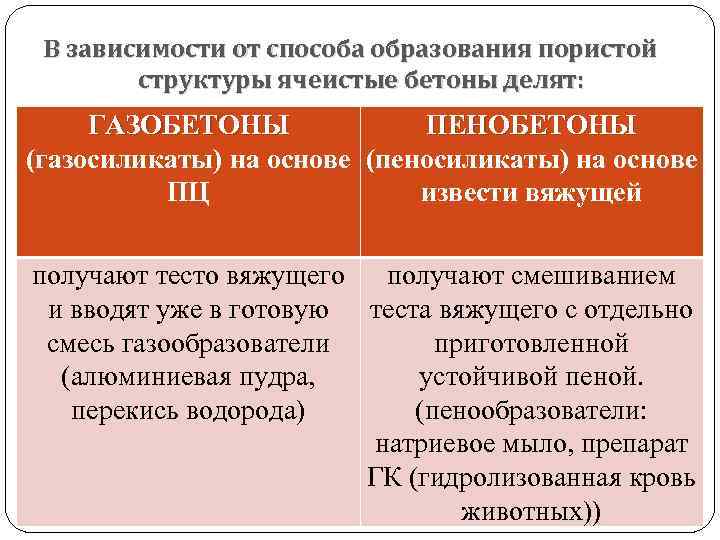 В зависимости от способа образования пористой структуры ячеистые бетоны делят:

| ГАЗОБЕТОНЫ (газосиликаты) на основе ПЦ | ПЕНОБЕТОНЫ (пеносиликаты) на основе извести вяжущей |
|---|---|
| получают тесто вяжущего и вводят уже в готовую смесь газообразователи (алюминиевая пудра, перекись водорода) | получают смешиванием теста вяжущего с отдельно приготовленной устойчивой пеной. (пенообразователи: натриевое мыло, препарат ГК (гидролизованная кровь животных)) |